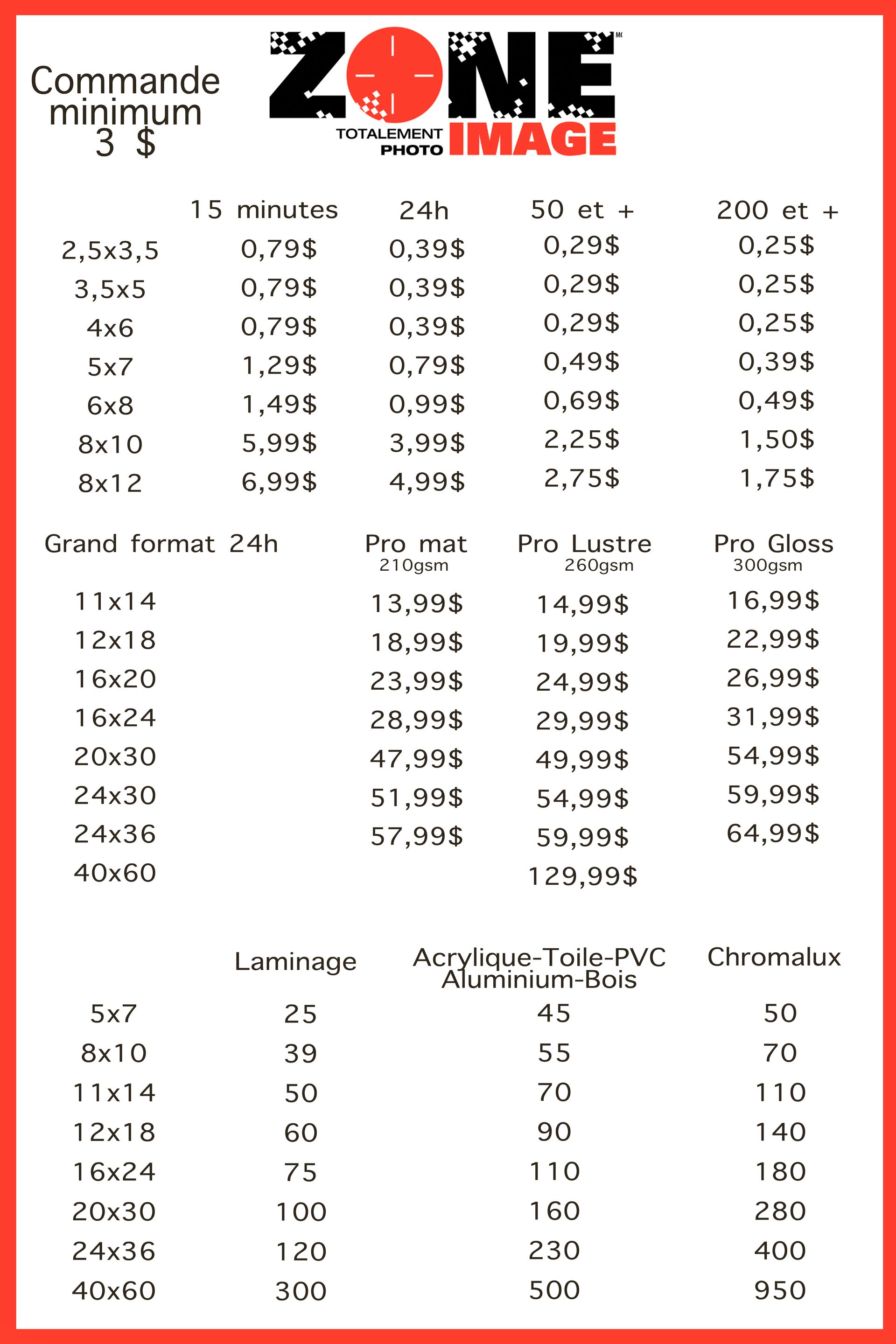 Commande minimum 3 $

ZONE MC
TOTALEMENT PHOTO IMAGE

| | 15 minutes | 24h | 50 et + | 200 et + |
|---|---|---|---|---|
| 2,5x3,5 | 0,79$ | 0,39$ | 0,29$ | 0,25$ |
| 3,5x5 | 0,79$ | 0,39$ | 0,29$ | 0,25$ |
| 4x6 | 0,79$ | 0,39$ | 0,29$ | 0,25$ |
| 5x7 | 1,29$ | 0,79$ | 0,49$ | 0,39$ |
| 6x8 | 1,49$ | 0,99$ | 0,69$ | 0,49$ |
| 8x10 | 5,99$ | 3,99$ | 2,25$ | 1,50$ |
| 8x12 | 6,99$ | 4,99$ | 2,75$ | 1,75$ |

| Grand format 24h | Pro mat 210gsm | Pro Lustre 260gsm | Pro Gloss 300gsm |
|---|---|---|---|
| 11x14 | 13,99$ | 14,99$ | 16,99$ |
| 12x18 | 18,99$ | 19,99$ | 22,99$ |
| 16x20 | 23,99$ | 24,99$ | 26,99$ |
| 16x24 | 28,99$ | 29,99$ | 31,99$ |
| 20x30 | 47,99$ | 49,99$ | 54,99$ |
| 24x30 | 51,99$ | 54,99$ | 59,99$ |
| 24x36 | 57,99$ | 59,99$ | 64,99$ |
| 40x60 | | 129,99$ | |

| | Laminage | Acrylique-Toile-PVC Aluminium-Bois | Chromalux |
|---|---|---|---|
| 5x7 | 25 | 45 | 50 |
| 8x10 | 39 | 55 | 70 |
| 11x14 | 50 | 70 | 110 |
| 12x18 | 60 | 90 | 140 |
| 16x24 | 75 | 110 | 180 |
| 20x30 | 100 | 160 | 280 |
| 24x36 | 120 | 230 | 400 |
| 40x60 | 300 | 500 | 950 |